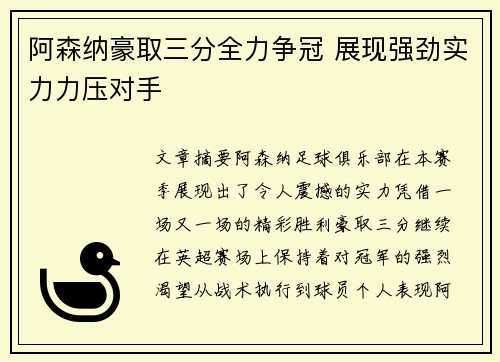 阿森纳豪取三分全力争冠 展现强劲实力力压对手

文章摘要阿森纳足球俱乐部在本赛季展现出了令人震撼的实力凭借一场又一场的精彩胜利豪取三分继续在英超赛场上保持着对冠军的强烈渴望从战术执行到球员个人表现阿